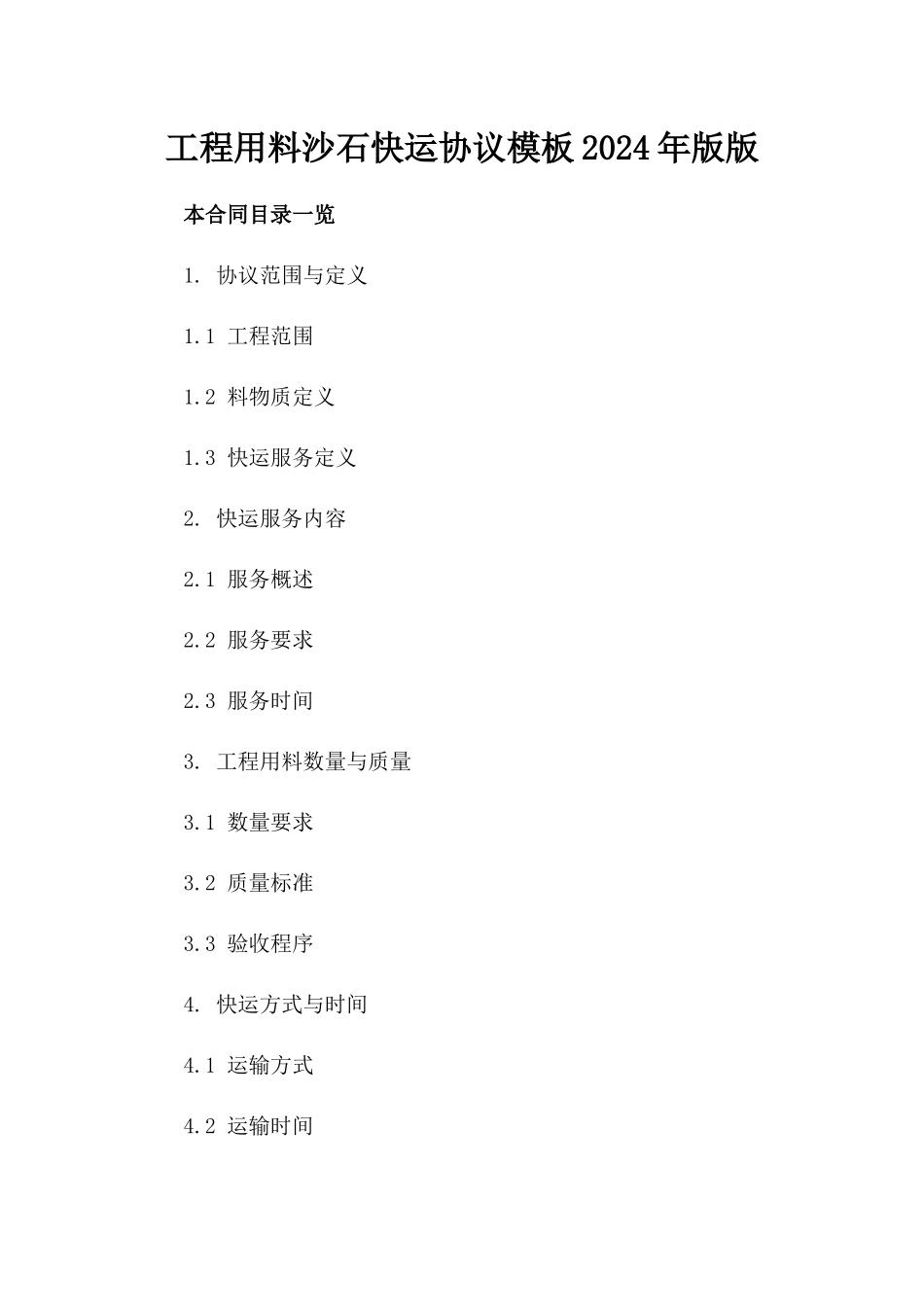 工程用料沙石快运协议模板2024年版版

本合同目录一览

1. 协议范围与定义

1.1 工程范围

1.2 料物质定义

1.3 快运服务定义

2. 快运服务内容

2.1 服务概述

2.2 服务要求

2.3 服务时间

3. 工程用料数量与质量

3.1 数量要求

3.2 质量标准

3.3 验收程序

4. 快运方式与时间

4.1 运输方式

4.2 运输时间